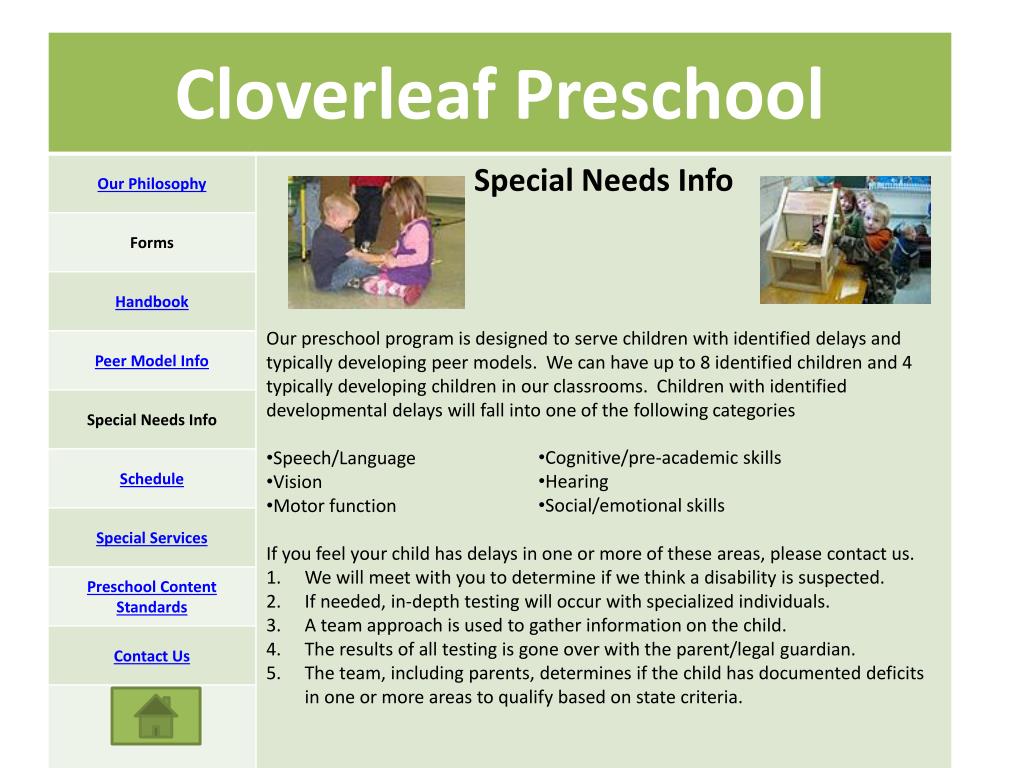 Cloverleaf Preschool

Our Philosophy

Forms

Handbook

Peer Model Info

Special Needs Info

Schedule

Special Services

Preschool Content Standards

Contact Us

Special Needs Info

Our preschool program is designed to serve children with identified delays and typically developing peer models. We can have up to 8 identified children and 4 typically developing children in our classrooms. Children with identified developmental delays will fall into one of the following categories

•Speech/Language
•Vision
•Motor function

•Cognitive/pre-academic skills
•Hearing
•Social/emotional skills

If you feel your child has delays in one or more of these areas, please contact us.
1. We will meet with you to determine if we think a disability is suspected.
2. If needed, in-depth testing will occur with specialized individuals.
3. A team approach is used to gather information on the child.
4. The results of all testing is gone over with the parent/legal guardian.
5. The team, including parents, determines if the child has documented deficits in one or more areas to qualify based on state criteria.